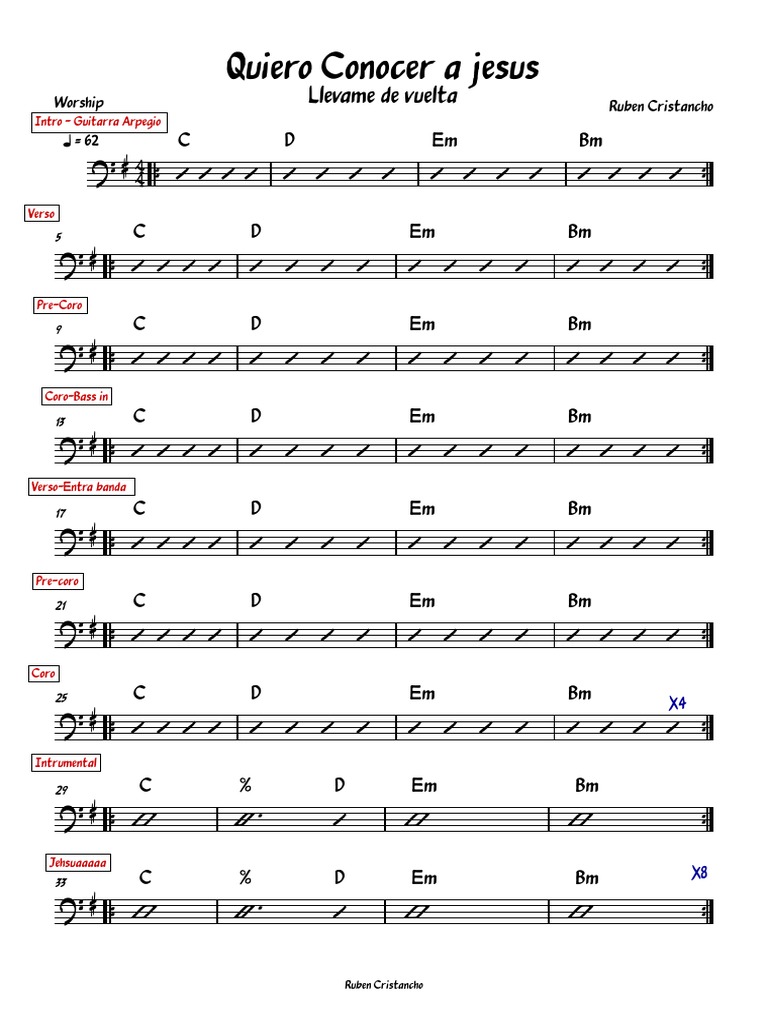 Quiero Conocer a jesus
Llevame de vuelta

Worship

Ruben Cristancho

Intro - Guitarra Arpegio

♩ = 62

C D Em Bm

Verso

5
C D Em Bm

Pre-Coro

9
C D Em Bm

Coro-Bass in

13
C D Em Bm

Verso-Entra banda

17
C D Em Bm

Pre-coro

21
C D Em Bm

Coro

25
C D Em Bm X4

Intrumental

29
C % D Em Bm

Jehsuaaaaa

33
C % D Em Bm X8

Ruben Cristancho